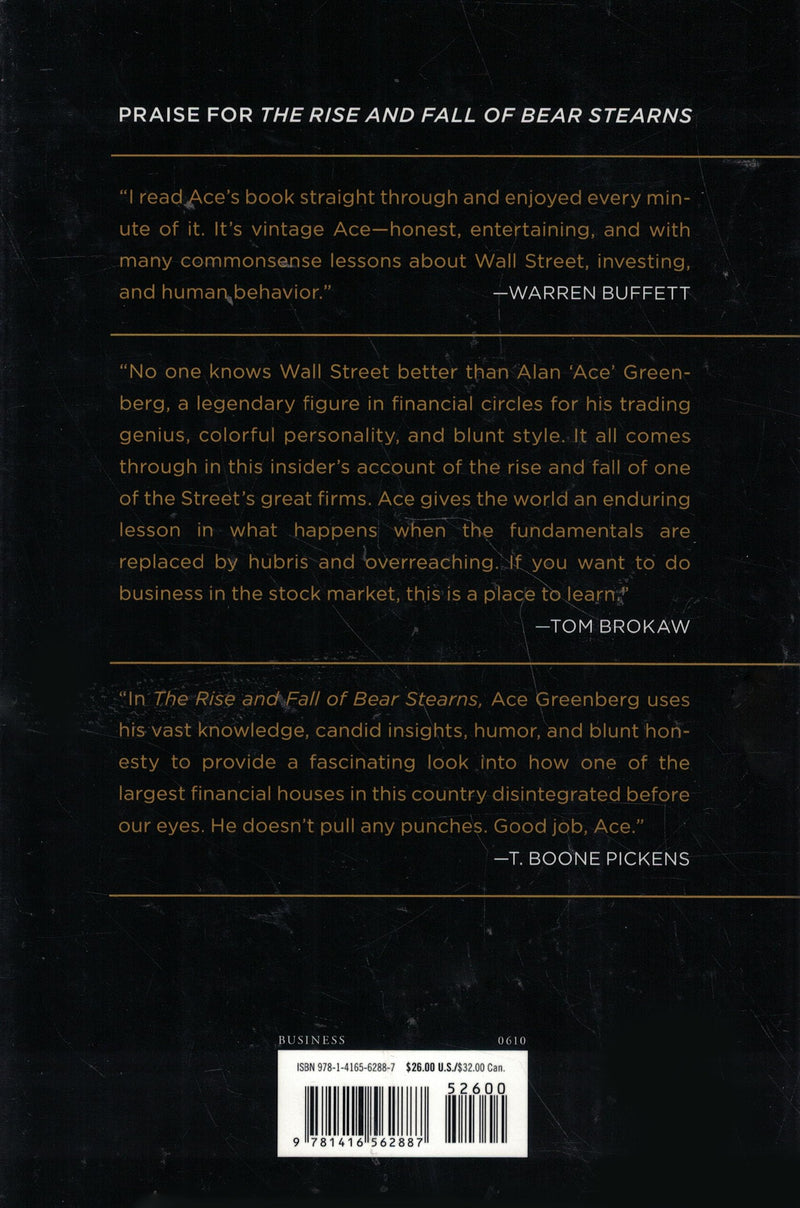 PRAISE FOR THE RISE AND FALL OF BEAR STEARNS

"I read Ace's book straight through and enjoyed every minute of it. It's vintage Ace—honest, entertaining, and with many commonsense lessons about Wall Street, investing, and human behavior."
—WARREN BUFFETT

"No one knows Wall Street better than Alan 'Ace' Greenberg, a legendary figure in financial circles for his trading genius, colorful personality, and blunt style. It all comes through in this insider's account of the rise and fall of one of the Street's great firms. Ace gives the world an enduring lesson in what happens when the fundamentals are replaced by hubris and overreaching. If you want to do business in the stock market, this is a place to learn."
—TOM BROKAW

"In The Rise and Fall of Bear Stearns, Ace Greenberg uses his vast knowledge, candid insights, humor, and blunt honesty to provide a fascinating look into how one of the largest financial houses in this country disintegrated before our eyes. He doesn't pull any punches. Good job, Ace."
—T. BOONE PICKENS

BUSINESS
0610

ISBN 978-1-4165-6288-7 $26.00 U.S./$32.00 Can.

52600

9 781416 562887